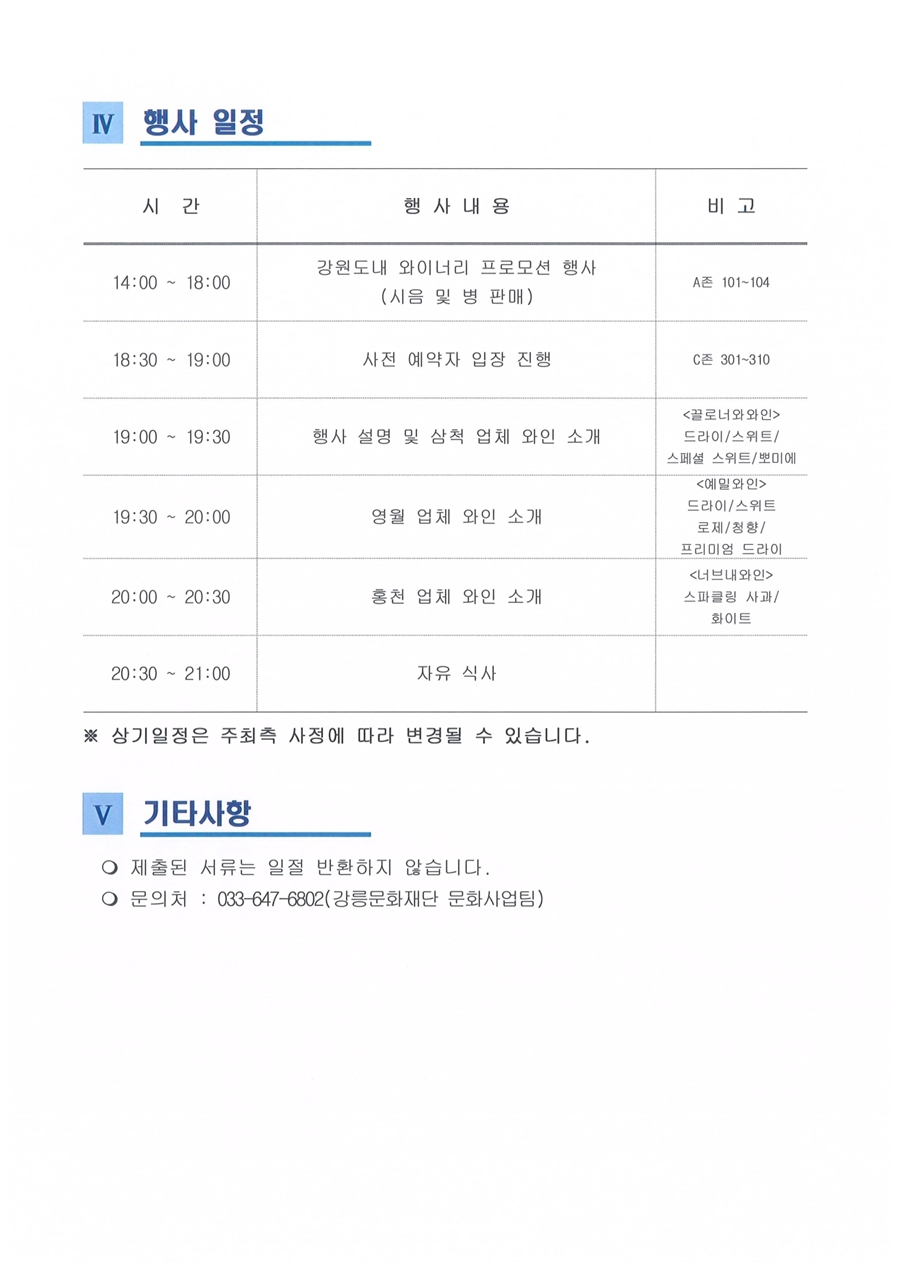 Ⅳ 행사 일정

| 시 간 | 행 사 내 용 | 비 고 |
|---|---|---|
| 14:00 ~ 18:00 | 강원도내 와이너리 프로모션 행사 (시음 및 병 판매) | A존 101~104 |
| 18:30 ~ 19:00 | 사전 예약자 입장 진행 | C존 301~310 |
| 19:00 ~ 19:30 | 행사 설명 및 삼척 업체 와인 소개 | <끌로너와와인> 드라이/스위트/ 스페셜 스위트/뽀미에 |
| 19:30 ~ 20:00 | 영월 업체 와인 소개 | <예밀와인> 드라이/스위트 로제/청향/ 프리미엄 드라이 |
| 20:00 ~ 20:30 | 홍천 업체 와인 소개 | <너브내와인> 스파클링 사과/ 화이트 |
| 20:30 ~ 21:00 | 자유 식사 | |

※ 상기일정은 주최측 사정에 따라 변경될 수 있습니다.

Ⅴ 기타사항

❍ 제출된 서류는 일절 반환하지 않습니다.
❍ 문의처 : 033-647-6802(강릉문화재단 문화사업팀)